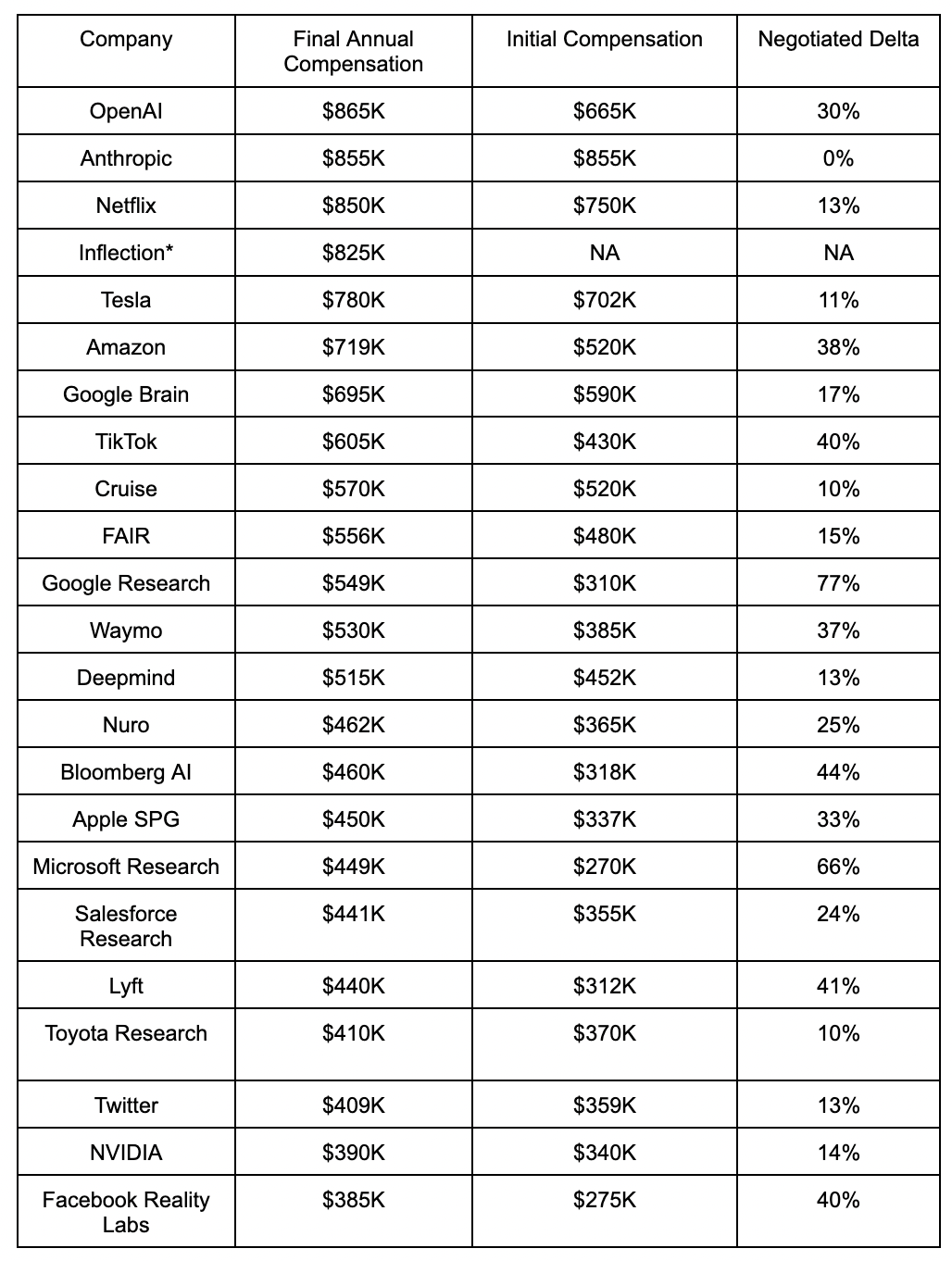 | Company | Final Annual Compensation | Initial Compensation | Negotiated Delta |
|---|---|---|---|
| OpenAI | \$865K | \$665K | 30% |
| Anthropic | \$855K | \$855K | 0% |
| Netflix | \$850K | \$750K | 13% |
| Inflection* | \$825K | NA | NA |
| Tesla | \$780K | \$702K | 11% |
| Amazon | \$719K | \$520K | 38% |
| Google Brain | \$695K | \$590K | 17% |
| TikTok | \$605K | \$430K | 40% |
| Cruise | \$570K | \$520K | 10% |
| FAIR | \$556K | \$480K | 15% |
| Google Research | \$549K | \$310K | 77% |
| Waymo | \$530K | \$385K | 37% |
| Deepmind | \$515K | \$452K | 13% |
| Nuro | \$462K | \$365K | 25% |
| Bloomberg AI | \$460K | \$318K | 44% |
| Apple SPG | \$450K | \$337K | 33% |
| Microsoft Research | \$449K | \$270K | 66% |
| Salesforce Research | \$441K | \$355K | 24% |
| Lyft | \$440K | \$312K | 41% |
| Toyota Research | \$410K | \$370K | 10% |
| Twitter | \$409K | \$359K | 13% |
| NVIDIA | \$390K | \$340K | 14% |
| Facebook Reality Labs | \$385K | \$275K | 40% |